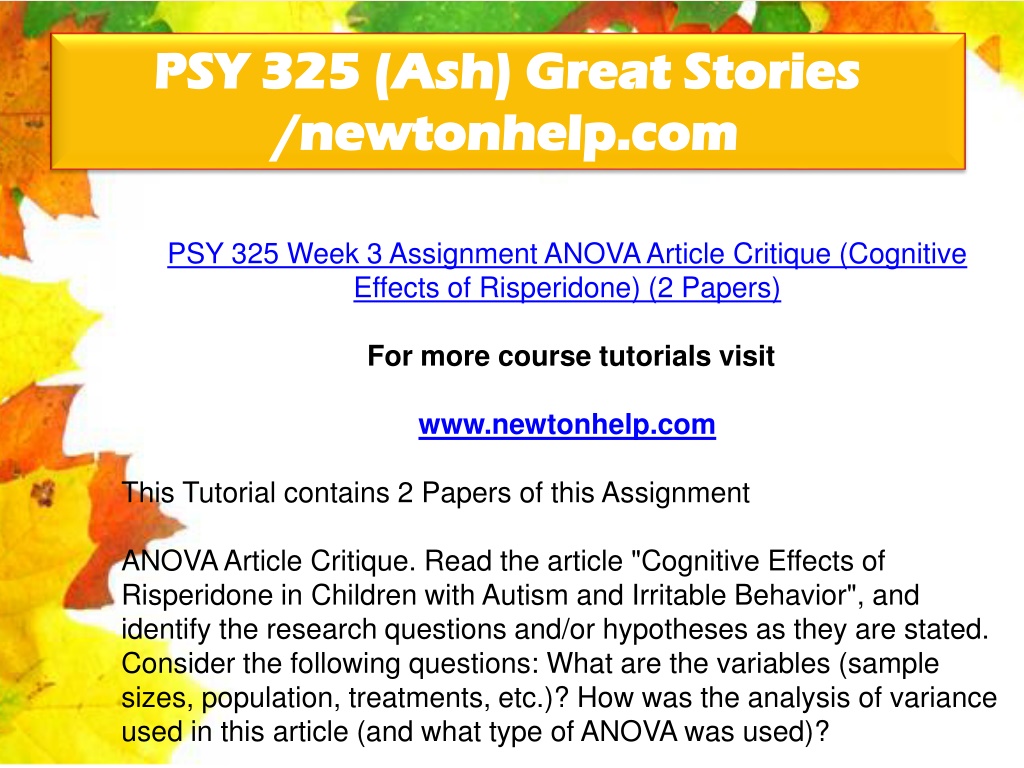 PSY 325 (Ash) Great Stories /newtonhelp.com

PSY 325 Week 3 Assignment ANOVA Article Critique (Cognitive Effects of Risperidone) (2 Papers)

For more course tutorials visit

www.newtonhelp.com

This Tutorial contains 2 Papers of this Assignment

ANOVA Article Critique. Read the article "Cognitive Effects of Risperidone in Children with Autism and Irritable Behavior", and identify the research questions and/or hypotheses as they are stated. Consider the following questions: What are the variables (sample sizes, population, treatments, etc.)? How was the analysis of variance used in this article (and what type of ANOVA was used)?